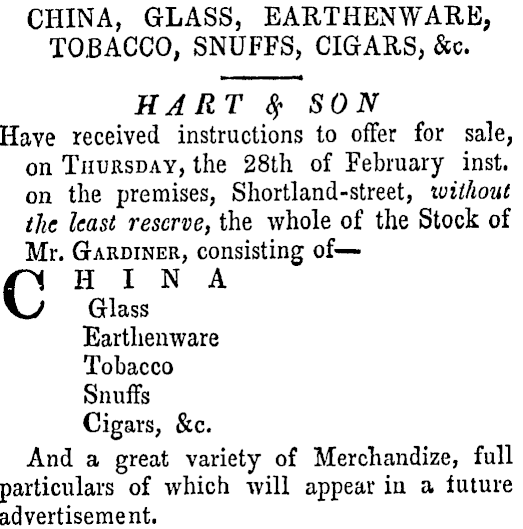 CHINA, GLASS, EARTHENWARE, TOBACCO, SNUFFS, CIGARS, &c.

HART & SON

Have received instructions to offer for sale, on THURSDAY, the 28th of February inst. on the premises, Shortland-street, without the least reserve, the whole of the Stock of Mr. GARDINER, consisting of—

CHINA
Glass
Earthenware
Tobacco
Snuffs
Cigars, &c.

And a great variety of Merchandize, full particulars of which will appear in a future advertisement.